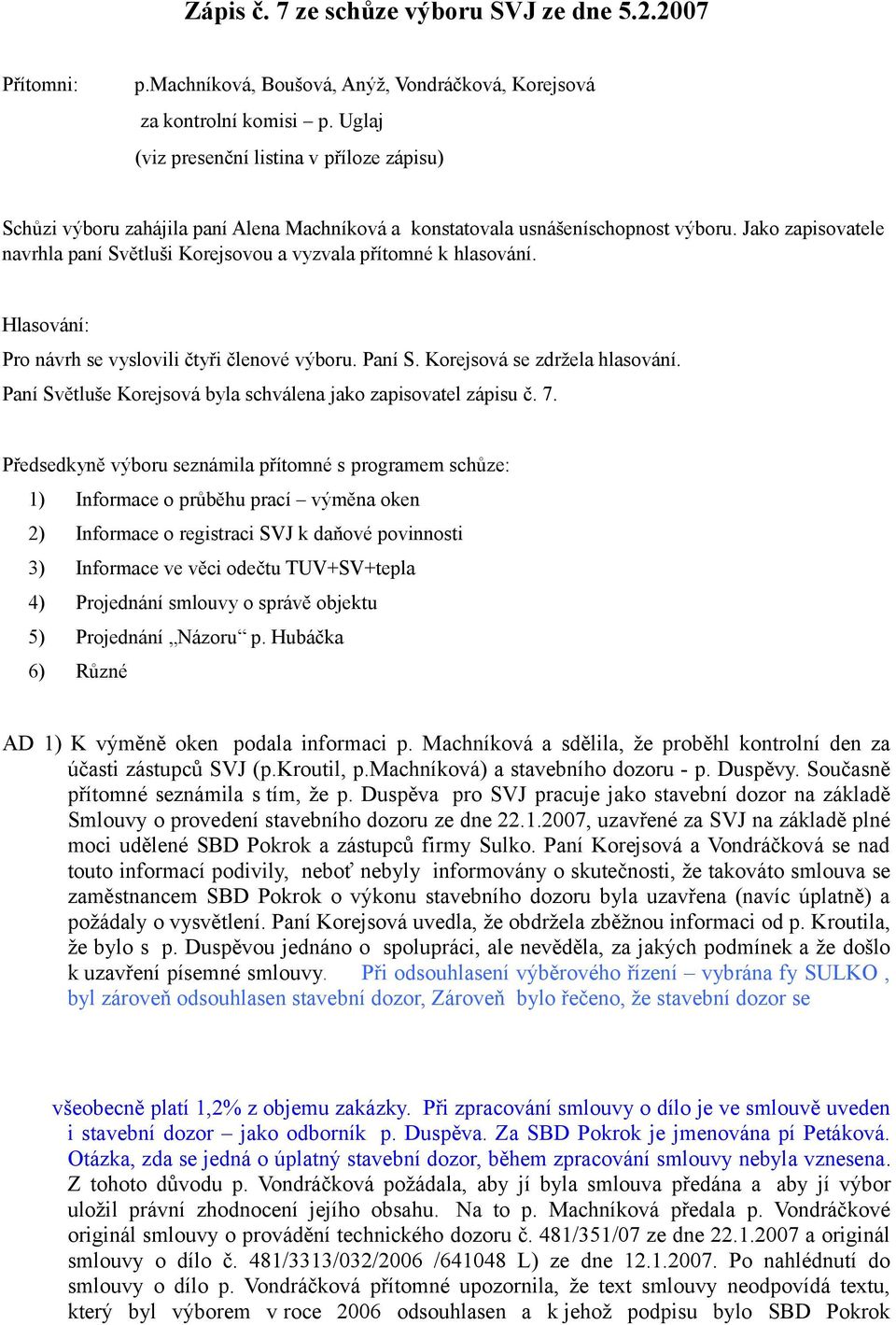 Zápis č. 7 ze schůze výboru SVJ ze dne 5.2.2007

Přítomni: p.Machníková, Boušová, Anýž, Vondráčková, Korejsová

za kontrolní komisi – p. Uglaj

(viz presenční listina v příloze zápisu)

Schůzi výboru zahájila paní Alena Machníková a konstatovala usnášeníschopnost výboru. Jako zapisovatele navrhla paní Světluši Korejsovou a vyzvala přítomné k hlasování.

Hlasování:

Pro návrh se vyslovili čtyři členové výboru. Paní S. Korejsová se zdržela hlasování.

Paní Světluše Korejsová byla schválena jako zapisovatel zápisu č. 7.

Předsedkyně výboru seznámila přítomné s programem schůze:

1) Informace o průběhu prací – výměna oken

2) Informace o registraci SVJ k daňové povinnosti

3) Informace ve věci odečtu TUV+SV+tepla

4) Projednání smlouvy o správě objektu

5) Projednání „Názoru“ p. Hubáčka

6) Různé

AD 1) K výměně oken podala informaci p. Machníková a sdělila, že proběhl kontrolní den za účasti zástupců SVJ (p.Kroutil, p.Machníková) a stavebního dozoru - p. Duspěvy. Současně přítomné seznámila s tím, že p. Duspěva pro SVJ pracuje jako stavební dozor na základě Smlouvy o provedení stavebního dozoru ze dne 22.1.2007, uzavřené za SVJ na základě plné moci udělené SBD Pokrok a zástupců firmy Sulko. Paní Korejsová a Vondráčková se nad touto informací podivily, neboť nebyly informovány o skutečnosti, že takováto smlouva se zaměstnancem SBD Pokrok o výkonu stavebního dozoru byla uzavřena (navíc úplatně) a požádaly o vysvětlení. Paní Korejsová uvedla, že obdržela zběžnou informaci od p. Kroutila, že bylo s p. Duspěvou jednáno o spolupráci, ale nevěděla, za jakých podmínek a že došlo k uzavření písemné smlouvy. Při odsouhlasení výběrového řízení – vybrána fy SULKO , byl zároveň odsouhlasen stavební dozor, Zároveň bylo řečeno, že stavební dozor se

všeobecně platí 1,2% z objemu zakázky. Při zpracování smlouvy o dílo je ve smlouvě uveden i stavební dozor – jako odborník p. Duspěva. Za SBD Pokrok je jmenována pí Petáková. Otázka, zda se jedná o úplatný stavební dozor, během zpracování smlouvy nebyla vznesena. Z tohoto důvodu p. Vondráčková požádala, aby jí byla smlouva předána a aby jí výbor uložil právní zhodnocení jejího obsahu. Na to p. Machníková předala p. Vondráčkové originál smlouvy o provádění technického dozoru č. 481/351/07 ze dne 22.1.2007 a originál smlouvy o dílo č. 481/3313/032/2006 /641048 L) ze dne 12.1.2007. Po nahlédnutí do smlouvy o dílo p. Vondráčková přítomné upozornila, že text smlouvy neodpovídá textu, který byl výborem v roce 2006 odsouhlasen a k jehož podpisu bylo SBD Pokrok